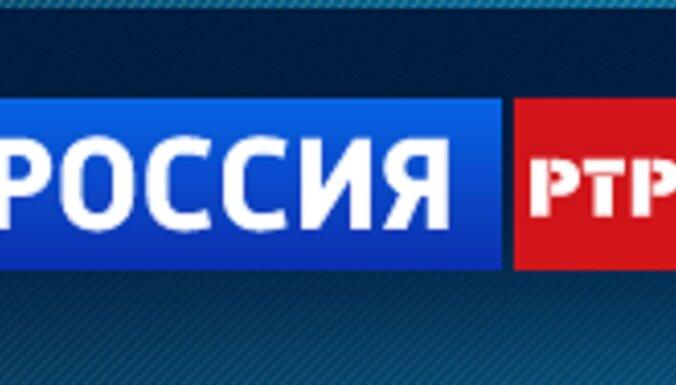 РОССИЯ РТР